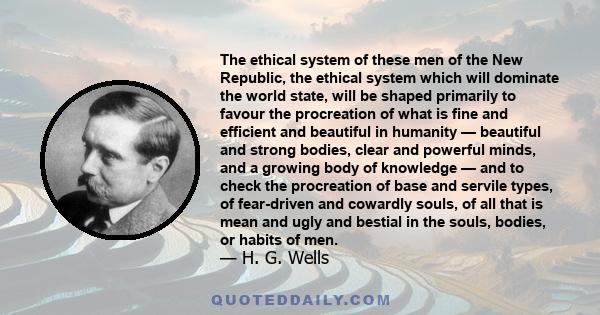 The ethical system of these men of the New Republic, the ethical system which will dominate the world state, will be shaped primarily to favour the procreation of what is fine and efficient and beautiful in humanity — beautiful and strong bodies, clear and powerful minds, and a growing body of knowledge — and to check the procreation of base and servile types, of fear-driven and cowardly souls, of all that is mean and ugly and bestial in the souls, bodies, or habits of men.
— H. G. Wells

QUOTEDDAILY.COM